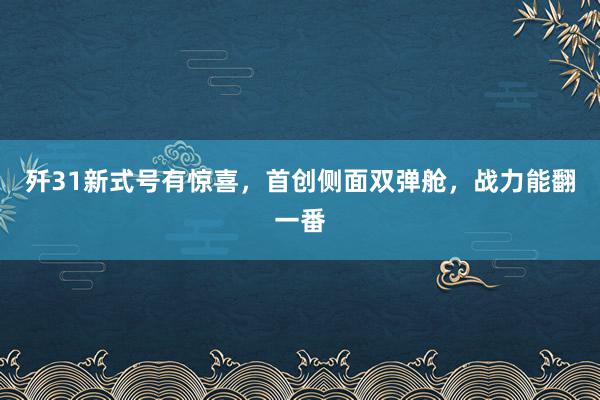 歼31新式号有惊喜，首创侧面双弹舱，战力能翻一番